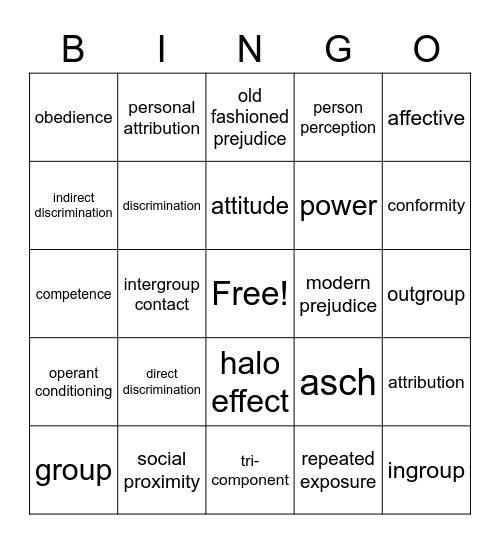 | B | I | N | G | O |
|---|---|---|---|---|
| obedience | personal attribution | old fashioned prejudice | person perception | affective |
| indirect discrimination | discrimination | attitude | power | conformity |
| competence | intergroup contact | Free! | modern prejudice | outgroup |
| operant conditioning | direct discrimination | halo effect | asch | attribution |
| group | social proximity | tri-component | repeated exposure | ingroup |